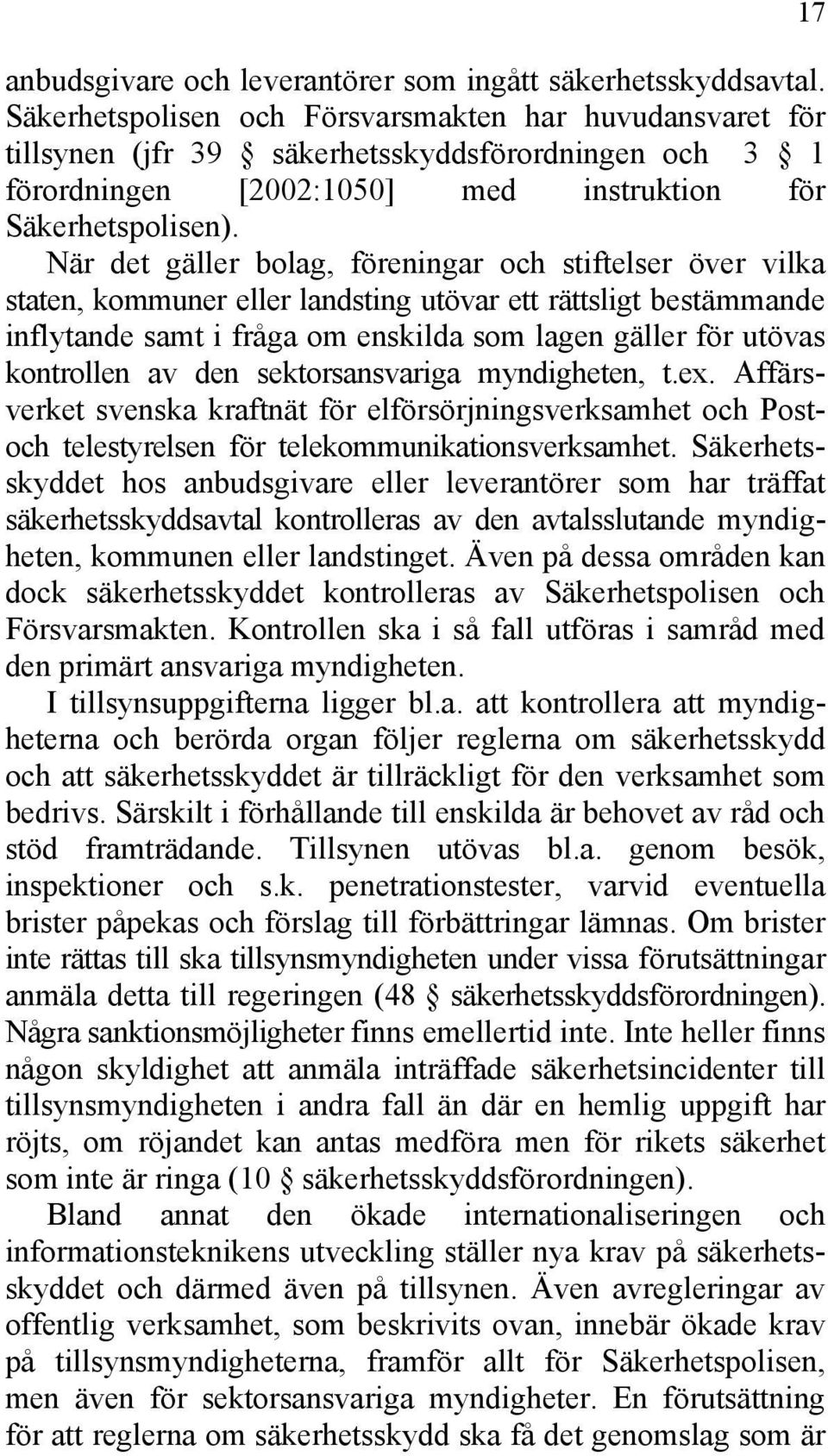 17

anbudsgivare och leverantörer som ingått säkerhetsskyddsavtal. Säkerhetspolisen och Försvarsmakten har huvudansvaret för tillsynen (jfr 39 § säkerhetsskyddsförordningen och 3 § 1 förordningen [2002:1050] med instruktion för Säkerhetspolisen). När det gäller bolag, föreningar och stiftelser över vilka staten, kommuner eller landsting utövar ett rättsligt bestämmande inflytande samt i fråga om enskilda som lagen gäller för utövas kontrollen av den sektorsansvariga myndigheten, t.ex. Affärsverket svenska kraftnät för elförsörjningsverksamhet och Post- och telestyrelsen för telekommunikationsverksamhet. Säkerhetsskyddet hos anbudsgivare eller leverantörer som har träffat säkerhetsskyddsavtal kontrolleras av den avtalsslutande myndigheten, kommunen eller landstinget. Även på dessa områden kan dock säkerhetsskyddet kontrolleras av Säkerhetspolisen och Försvarsmakten. Kontrollen ska i så fall utföras i samråd med den primärt ansvariga myndigheten.

I tillsynsuppgifterna ligger bl.a. att kontrollera att myndigheterna och berörda organ följer reglerna om säkerhetsskydd och att säkerhetsskyddet är tillräckligt för den verksamhet som bedrivs. Särskilt i förhållande till enskilda är behovet av råd och stöd framträdande. Tillsynen utövas bl.a. genom besök, inspektioner och s.k. penetrationstester, varvid eventuella brister påpekas och förslag till förbättringar lämnas. Om brister inte rättas till ska tillsynsmyndigheten under vissa förutsättningar anmäla detta till regeringen (48 § säkerhetsskyddsförordningen). Några sanktionsmöjligheter finns emellertid inte. Inte heller finns någon skyldighet att anmäla inträffade säkerhetsincidenter till tillsynsmyndigheten i andra fall än där en hemlig uppgift har röjts, om röjandet kan antas medföra men för rikets säkerhet som inte är ringa (10 § säkerhetsskyddsförordningen).

Bland annat den ökade internationaliseringen och informationsteknikens utveckling ställer nya krav på säkerhetsskyddet och därmed även på tillsynen. Även avregleringar av offentlig verksamhet, som beskrivits ovan, innebär ökade krav på tillsynsmyndigheterna, framför allt för Säkerhetspolisen, men även för sektorsansvariga myndigheter. En förutsättning för att reglerna om säkerhetsskydd ska få det genomslag som är